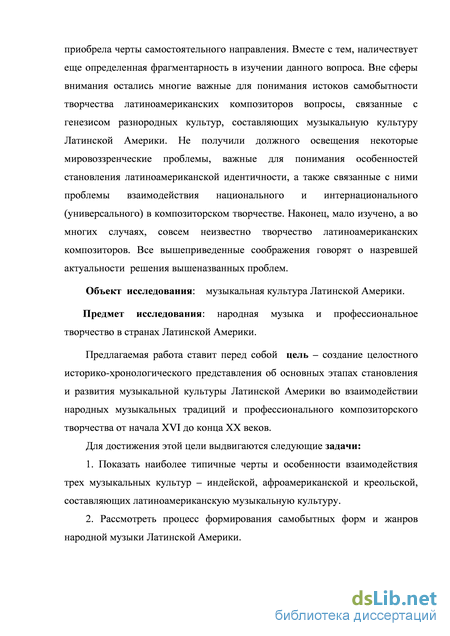 приобрела черты самостоятельного направления. Вместе с тем, наличествует еще определенная фрагментарность в изучении данного вопроса. Вне сферы внимания остались многие важные для понимания истоков самобытности творчества латиноамериканских композиторов вопросы, связанные с генезисом разнородных культур, составляющих музыкальную культуру Латинской Америки. Не получили должного освещения некоторые мировоззренческие проблемы, важные для понимания особенностей становления латиноамериканской идентичности, а также связанные с ними проблемы взаимодействия национального и интернационального (универсального) в композиторском творчестве. Наконец, мало изучено, а во многих случаях, совсем неизвестно творчество латиноамериканских композиторов. Все вышеприведенные соображения говорят о назревшей актуальности решения вышеназванных проблем.

Объект исследования: музыкальная культура Латинской Америки.

Предмет исследования: народная музыка и профессиональное творчество в странах Латинской Америки.

Предлагаемая работа ставит перед собой цель – создание целостного историко-хронологического представления об основных этапах становления и развития музыкальной культуры Латинской Америки во взаимодействии народных музыкальных традиций и профессионального композиторского творчества от начала XVI до конца XX веков.

Для достижения этой цели выдвигаются следующие задачи:

1. Показать наиболее типичные черты и особенности взаимодействия трех музыкальных культур – индейской, афроамериканской и креольской, составляющих латиноамериканскую музыкальную культуру.

2. Рассмотреть процесс формирования самобытных форм и жанров народной музыки Латинской Америки.

dsLib.net
библиотека диссертаций